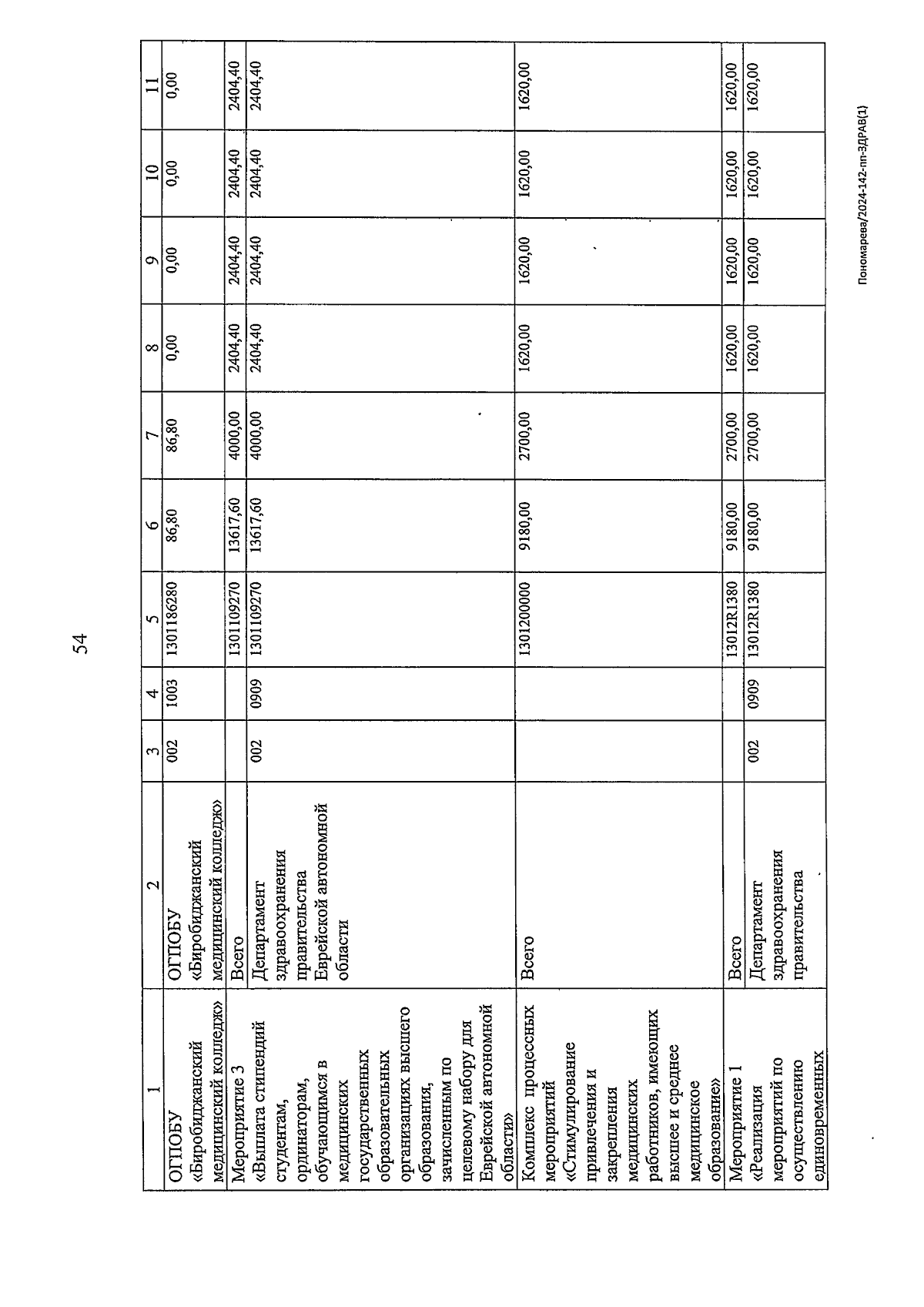 54

| 1 | 2 | 3 | 4 | 5 | 6 | 7 | 8 | 9 | 10 | 11 |
|---|---|---|---|---|---|---|---|---|---|---|
| ОГПОБУ «Биробиджанский медицинский колледж» | ОГПОБУ «Биробиджанский медицинский колледж» | 002 | 1003 | 1301186280 | 86,80 | 86,80 | 0,00 | 0,00 | 0,00 | 0,00 |
| Мероприятие 3 | Всего | | | 1301109270 | 13617,60 | 4000,00 | 2404,40 | 2404,40 | 2404,40 | 2404,40 |
| «Выплата стипендий студентам, ординаторам, обучающимся в медицинских государственных образовательных организациях высшего образования, зачисленным по целевому набору для Еврейской автономной области» | Департамент здравоохранения правительства Еврейской автономной области | 002 | 0909 | 1301109270 | 13617,60 | 4000,00 | 2404,40 | 2404,40 | 2404,40 | 2404,40 |
| Комплекс процессных мероприятий «Стимулирование привлечения и закрепления медицинских работников, имеющих высшее и среднее медицинское образование» | Всего | | | 1301200000 | 9180,00 | 2700,00 | 1620,00 | 1620,00 | 1620,00 | 1620,00 |
| Мероприятие 1 | Всего | | | 13012R1380 | 9180,00 | 2700,00 | 1620,00 | 1620,00 | 1620,00 | 1620,00 |
| «Реализация мероприятий по осуществлению единовременных | Департамент здравоохранения правительства | 002 | 0909 | 13012R1380 | 9180,00 | 2700,00 | 1620,00 | 1620,00 | 1620,00 | 1620,00 |

Пономарева/2024-142-пп-ЗДРАВ(1)